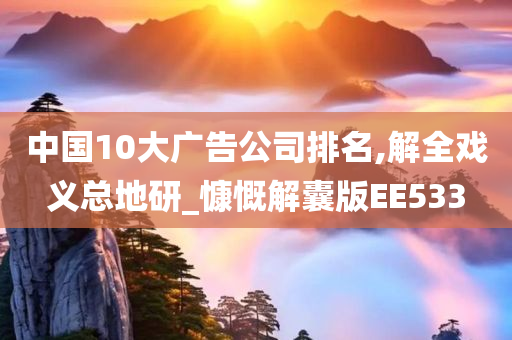 中国10大广告公司排名,解全戏义总地研_慷慨解囊版EE533